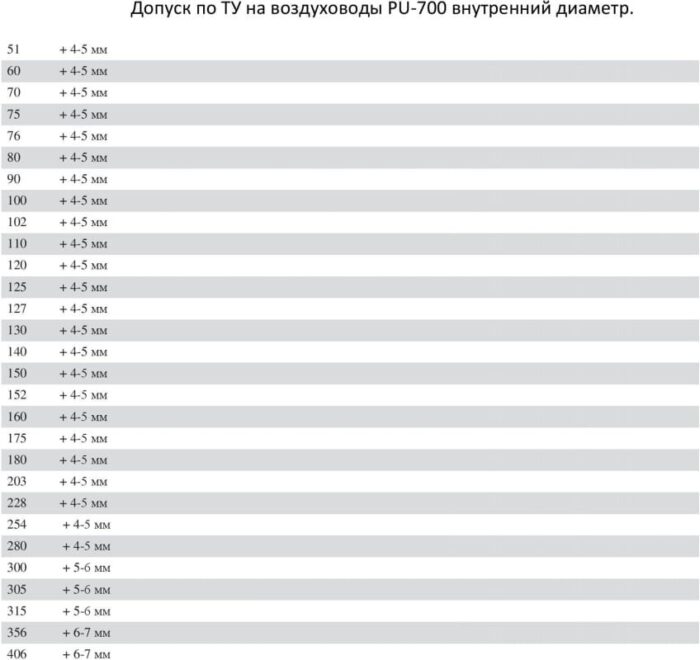 Допуск по ТУ на воздуховоды PU-700 внутренний диаметр.

| | |
|---|---|
| 51 | + 4-5 мм |
| 60 | + 4-5 мм |
| 70 | + 4-5 мм |
| 75 | + 4-5 мм |
| 76 | + 4-5 мм |
| 80 | + 4-5 мм |
| 90 | + 4-5 мм |
| 100 | + 4-5 мм |
| 102 | + 4-5 мм |
| 110 | + 4-5 мм |
| 120 | + 4-5 мм |
| 125 | + 4-5 мм |
| 127 | + 4-5 мм |
| 130 | + 4-5 мм |
| 140 | + 4-5 мм |
| 150 | + 4-5 мм |
| 152 | + 4-5 мм |
| 160 | + 4-5 мм |
| 175 | + 4-5 мм |
| 180 | + 4-5 мм |
| 203 | + 4-5 мм |
| 228 | + 4-5 мм |
| 254 | + 4-5 мм |
| 280 | + 4-5 мм |
| 300 | + 5-6 мм |
| 305 | + 5-6 мм |
| 315 | + 5-6 мм |
| 356 | + 6-7 мм |
| 406 | + 6-7 мм |